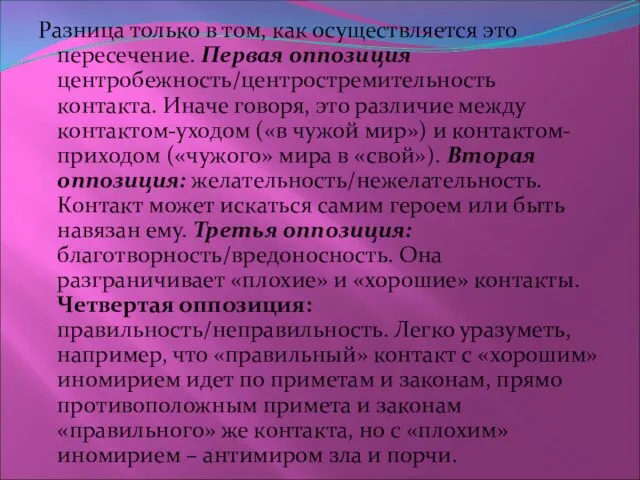 Разница только в том, как осуществляется это пересечение. Первая оппозиция центробежность/центростремительность контакта. Иначе говоря, это различие между контактом-уходом («в чужой мир») и контактом-приходом («чужого» мира в «свой»). Вторая оппозиция: желательность/нежелательность. Контакт может искаться самим героем или быть навязан ему. Третья оппозиция: благотворность/вредоносность. Она разграничивает «плохие» и «хорошие» контакты. Четвертая оппозиция: правильность/неправильность. Легко уразуметь, например, что «правильный» контакт с «хорошим» иномирием идет по приметам и законам, прямо противоположным примета и законам «правильного» же контакта, но с «плохим» иномирием – антимиром зла и порчи.